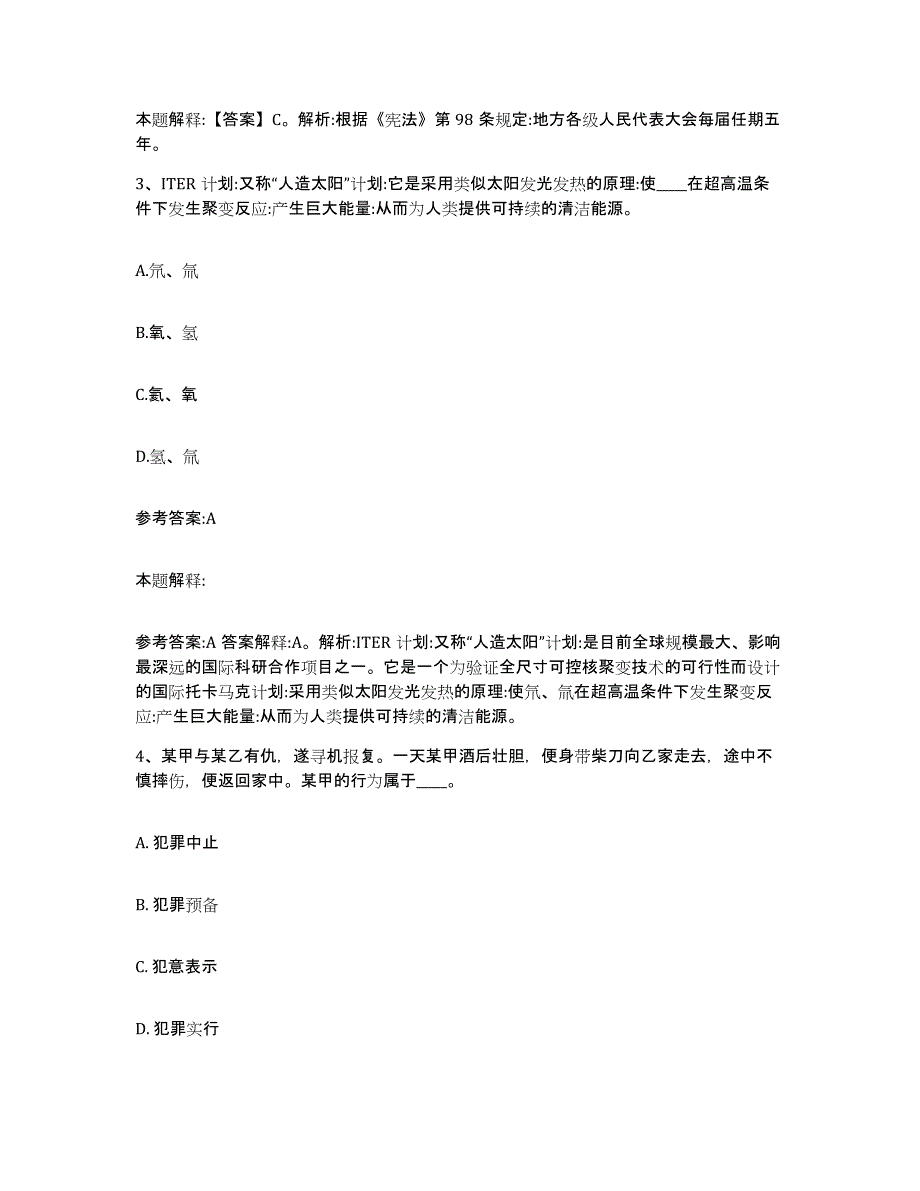 本题解释:【答案】C。解析:根据《宪法》第 98 条规定:地方各级人民代表大会每届任期五年。

3、ITER 计划:又称“人造太阳”计划:它是采用类似太阳发光发热的原理:使____在超高温条件下发生聚变反应:产生巨大能量:从而为人类提供可持续的清洁能源。

A.氘、氚

B.氧、氢

C.氦、氧

D.氢、氚

参考答案:A

本题解释:

参考答案:A 答案解释:A。解析:ITER 计划:又称“人造太阳”计划:是目前全球规模最大、影响最深远的国际科研合作项目之一。它是一个为验证全尺寸可控核聚变技术的可行性而设计的国际托卡马克计划:采用类似太阳发光发热的原理:使氘、氚在超高温条件下发生聚变反应:产生巨大能量:从而为人类提供可持续的清洁能源。

4、某甲与某乙有仇，遂寻机报复。一天某甲酒后壮胆，便身带柴刀向乙家走去，途中不慎摔伤，便返回家中。某甲的行为属于____。

A. 犯罪中止

B. 犯罪预备

C. 犯意表示

D. 犯罪实行